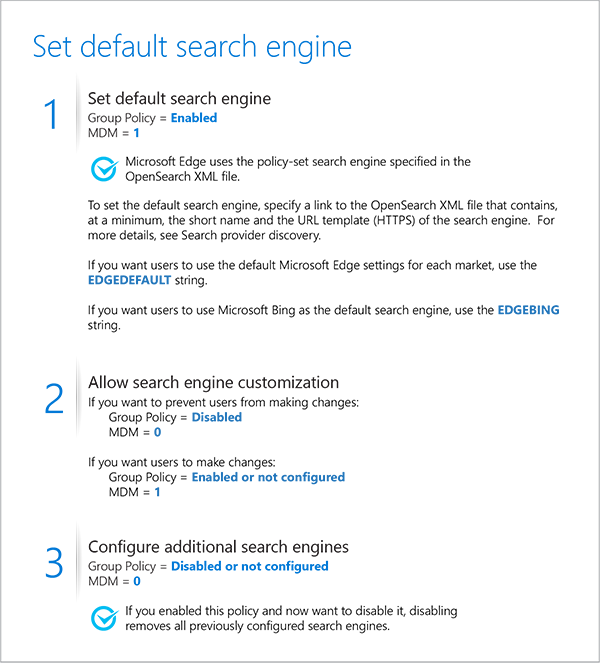 Set default search engine

1

Set default search engine
Group Policy = Enabled
MDM = 1

Microsoft Edge uses the policy-set search engine specified in the OpenSearch XML file.

To set the default search engine, specify a link to the OpenSearch XML file that contains, at a minimum, the short name and the URL template (HTTPS) of the search engine. For more details, see Search provider discovery.

If you want users to use the default Microsoft Edge settings for each market, use the EDGEDEFAULT string.

If you want users to use Microsoft Bing as the default search engine, use the EDGEBING string.

2

Allow search engine customization
If you want to prevent users from making changes:
Group Policy = Disabled
MDM = 0

If you want users to make changes:
Group Policy = Enabled or not configured
MDM = 1

3

Configure additional search engines
Group Policy = Disabled or not configured
MDM = 0

If you enabled this policy and now want to disable it, disabling removes all previously configured search engines.